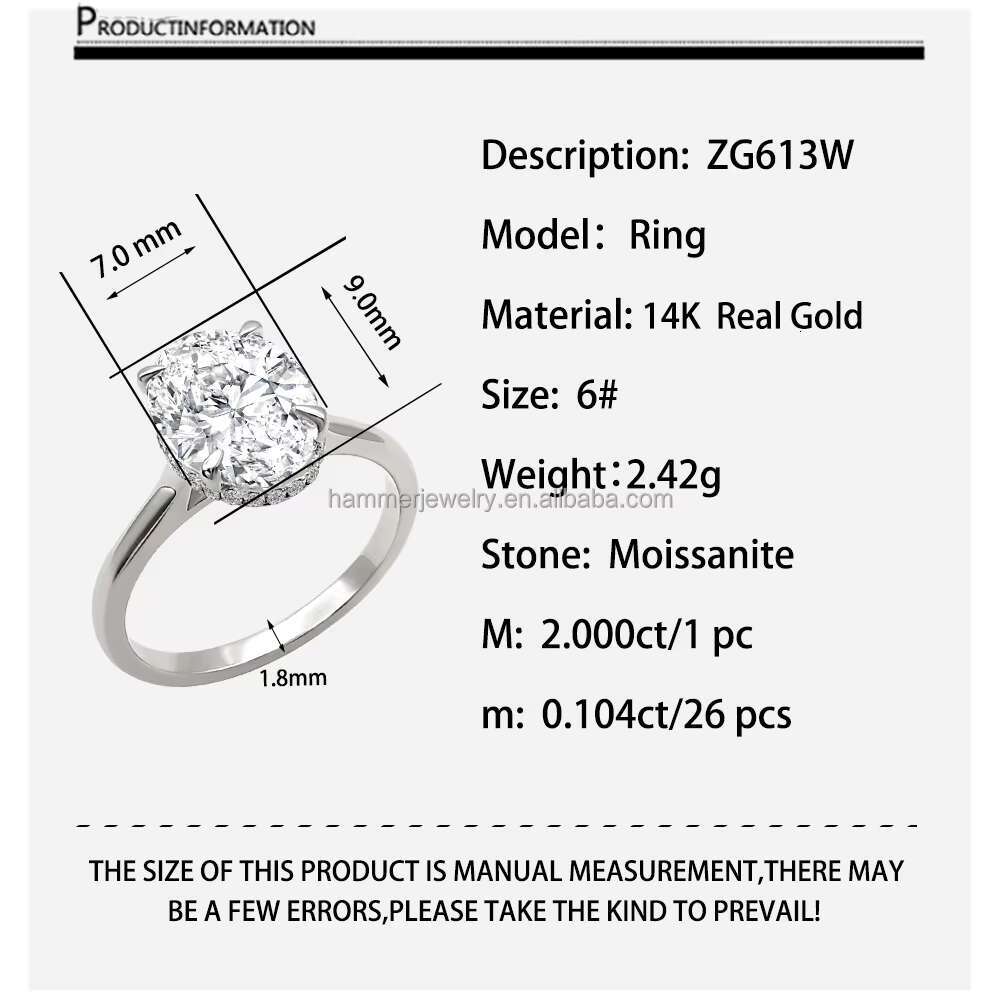 PRODUCTINFORMATION

7.0 mm

9.0mm

1.8mm

Description: ZG613W

Model: Ring

Material: 14K Real Gold

Size: 6#

Weight: 2.42g

hammerjewelry.en.alibaba.com

Stone: Moissanite

M: 2.000ct/1 pc

m: 0.104ct/26 pcs

THE SIZE OF THIS PRODUCT IS MANUAL MEASUREMENT,THERE MAY BE A FEW ERRORS,PLEASE TAKE THE KIND TO PREVAIL!